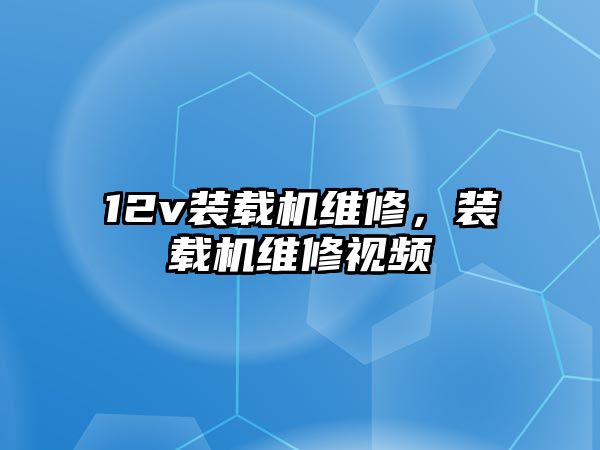 12v装载机维修，装载机维修视频